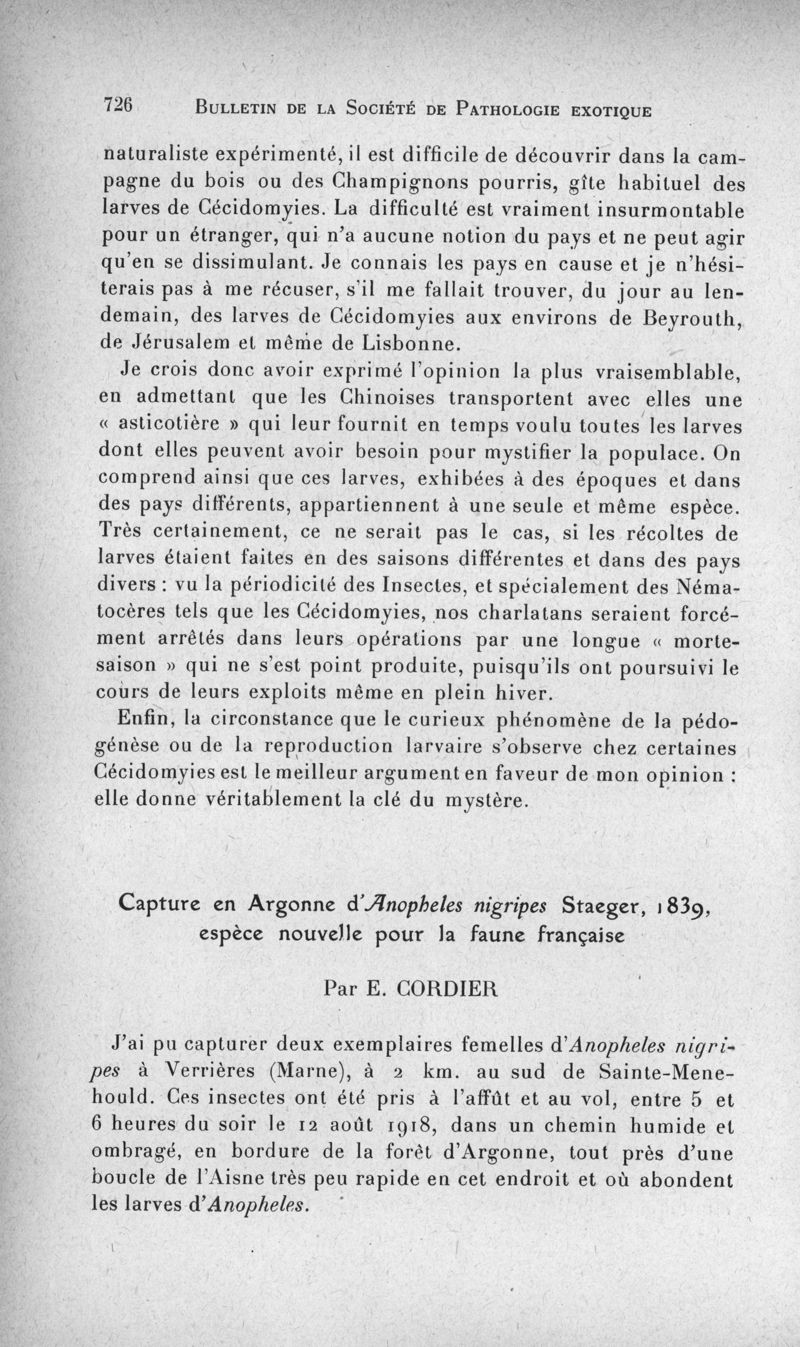 726 BULLETIN DE LA SOCIÉTÉ DE PATHOLOGIE EXOTIQUE

naturaliste expérimenté, il est difficile de découvrir dans la campagne du bois ou des Champignons pourris, gîte habituel des larves de Cécidomyies. La difficulté est vraiment insurmontable pour un étranger, qui n'a aucune notion du pays et ne peut agir qu'en se dissimulant. Je connais les pays en cause et je n'hésiterais pas à me récuser, s'il me fallait trouver, du jour au lendemain, des larves de Cécidomyies aux environs de Beyrouth, de Jérusalem et même de Lisbonne.

Je crois donc avoir exprimé l'opinion la plus vraisemblable, en admettant que les Chinoises transportent avec elles une « asticotière » qui leur fournit en temps voulu toutes les larves dont elles peuvent avoir besoin pour mystifier la populace. On comprend ainsi que ces larves, exhibées à des époques et dans des pays différents, appartiennent à une seule et même espèce. Très certainement, ce ne serait pas le cas, si les récoltes de larves étaient faites en des saisons différentes et dans des pays divers : vu la périodicité des Insectes, et spécialement des Nématocères tels que les Cécidomyies, nos charlatans seraient forcément arrêtés dans leurs opérations par une longue « morte-saison » qui ne s'est point produite, puisqu'ils ont poursuivi le cours de leurs exploits même en plein hiver.

Enfin, la circonstance que le curieux phénomène de la pédogénèse ou de la reproduction larvaire s'observe chez certaines Cécidomyies est le meilleur argument en faveur de mon opinion : elle donne véritablement la clé du mystère.

Capture en Argonne d'Anopheles nigripes Staeger, 1839, espèce nouvelle pour la faune française

Par E. CORDIER

J'ai pu capturer deux exemplaires femelles d'Anopheles nigripes à Verrières (Marne), à 2 km. au sud de Sainte-Menehould. Ces insectes ont été pris à l'affût et au vol, entre 5 et 6 heures du soir le 12 août 1918, dans un chemin humide et ombragé, en bordure de la forêt d'Argonne, tout près d'une boucle de l'Aisne très peu rapide en cet endroit et où abondent les larves d'Anopheles.